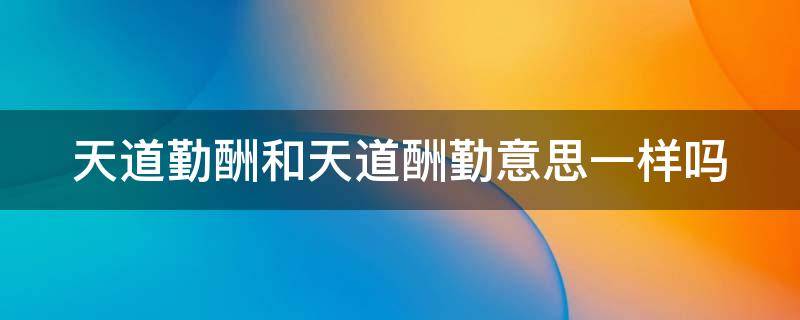 天道勤酬和天道酬勤意思一样吗